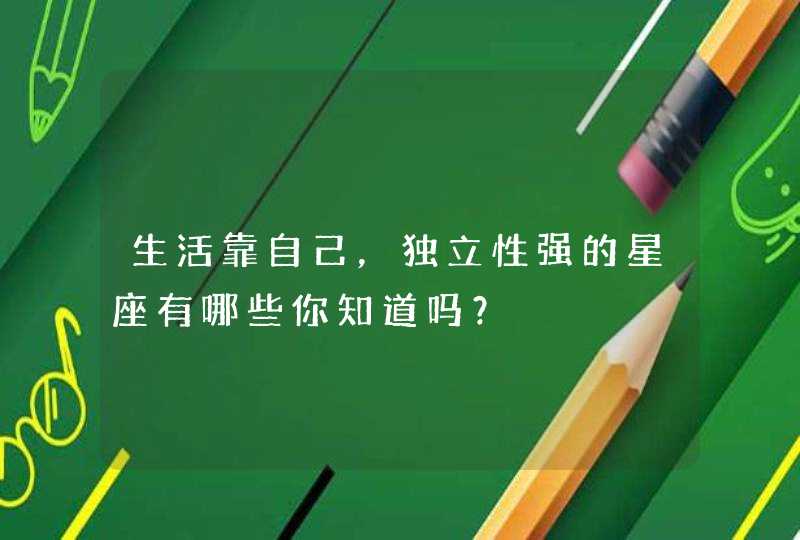 生活靠自己，独立性强的星座有哪些你知道吗?